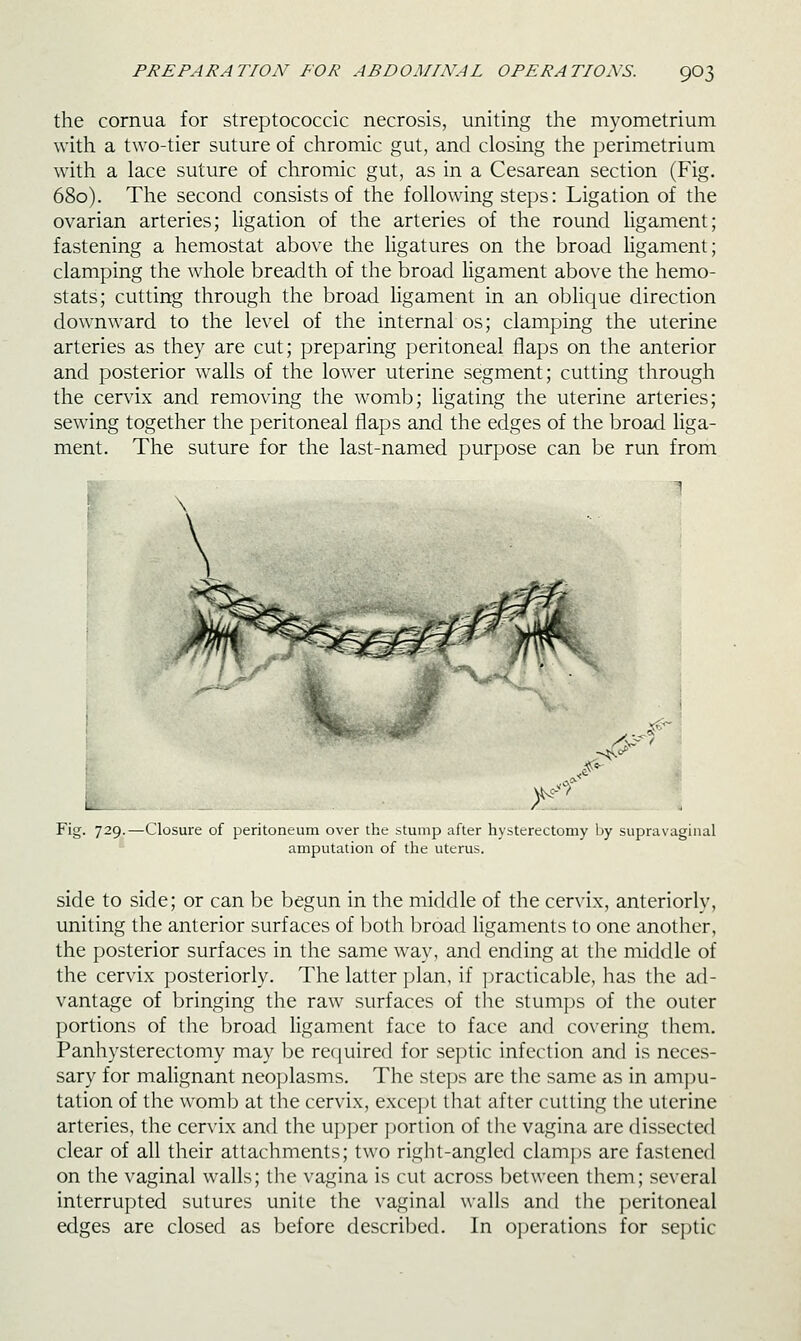 PREPARATION FOR ABDOMINAL OPERATIONS. 903

the cornua for streptococcic necrosis, uniting the myometrium with a two-tier suture of chromic gut, and closing the perimetrium with a lace suture of chromic gut, as in a Cesarean section (Fig. 680). The second consists of the following steps: Ligation of the ovarian arteries; ligation of the arteries of the round ligament; fastening a hemostat above the ligatures on the broad ligament; clamping the whole breadth of the broad ligament above the hemostats; cutting through the broad ligament in an oblique direction downward to the level of the internal os; clamping the uterine arteries as they are cut; preparing peritoneal flaps on the anterior and posterior walls of the lower uterine segment; cutting through the cervix and removing the womb; ligating the uterine arteries; sewing together the peritoneal flaps and the edges of the broad ligament. The suture for the last-named purpose can be run from

Fig. 729.—Closure of peritoneum over the stump after hysterectomy by supravaginal amputation of the uterus.

side to side; or can be begun in the middle of the cervix, anteriorly, uniting the anterior surfaces of both broad ligaments to one another, the posterior surfaces in the same way, and ending at the middle of the cervix posteriorly. The latter plan, if practicable, has the advantage of bringing the raw surfaces of the stumps of the outer portions of the broad ligament face to face and covering them. Panhysterectomy may be required for septic infection and is necessary for malignant neoplasms. The steps are the same as in amputation of the womb at the cervix, except that after cutting the uterine arteries, the cervix and the upper portion of the vagina are dissected clear of all their attachments; two right-angled clamps are fastened on the vaginal walls; the vagina is cut across between them; several interrupted sutures unite the vaginal walls and the peritoneal edges are closed as before described. In operations for septic